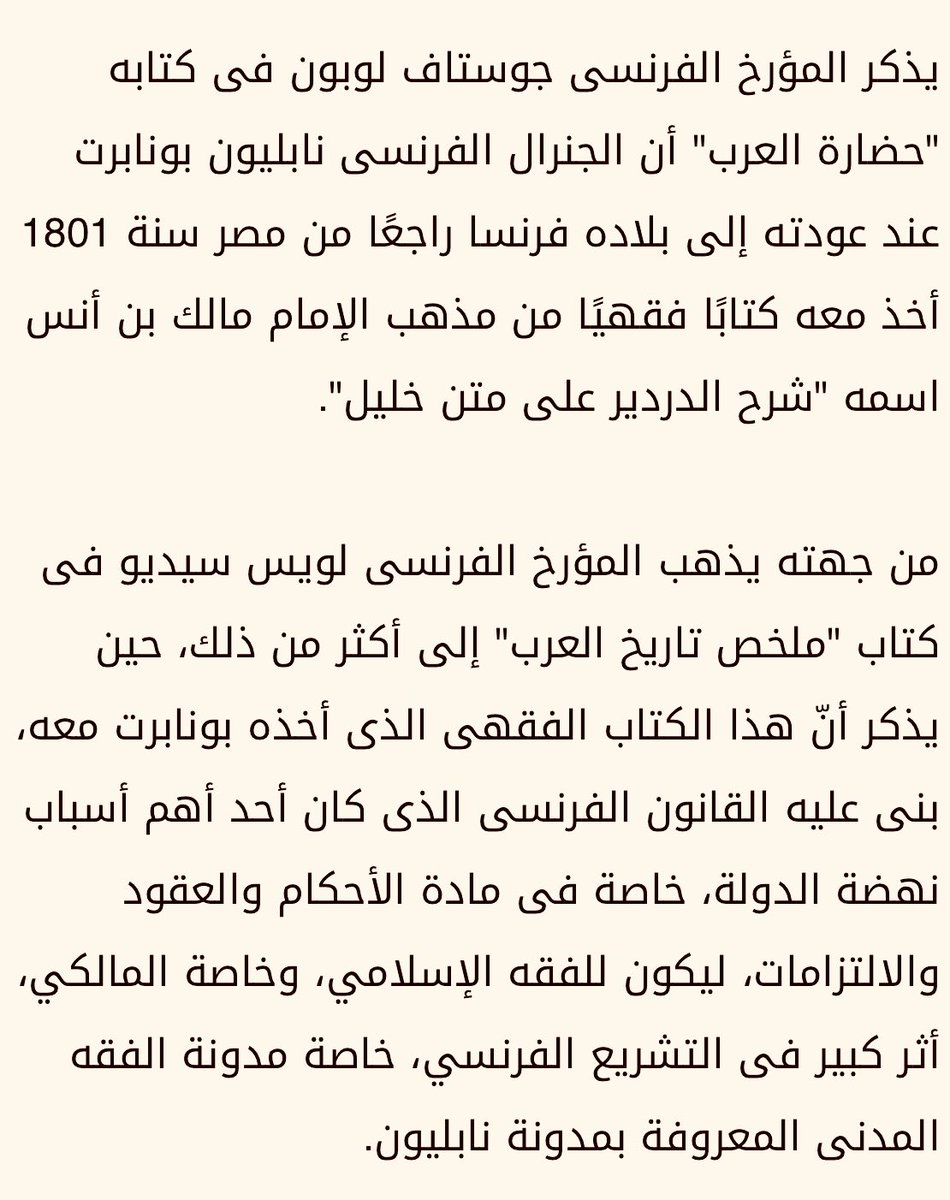 يذكر المؤرخ الفرنسى جوستاف لوبون فى كتابه "حضارة العرب" أن الجنرال الفرنسى نابليون بونابرت عند عودته إلى بلاده فرنسا راجعًا من مصر سنة 1801 أخذ معه كتابًا فقهيًا من مذهب الإمام مالك بن أنس اسمه "شرح الدردير على متن خليل".

من جهته يذهب المؤرخ الفرنسى لويس سيديو فى كتاب "ملخص تاريخ العرب" إلى أكثر من ذلك، حين يذكر أنّ هذا الكتاب الفقهى الذى أخذه بونابرت معه، بنى عليه القانون الفرنسى الذى كان أحد أهم أسباب نهضة الدولة، خاصة فى مادة الأحكام والعقود والالتزامات، ليكون للفقه الإسلامي، وخاصة المالكي، أثر كبير فى التشريع الفرنسي، خاصة مدونة الفقه المدنى المعروفة بمدونة نابليون.